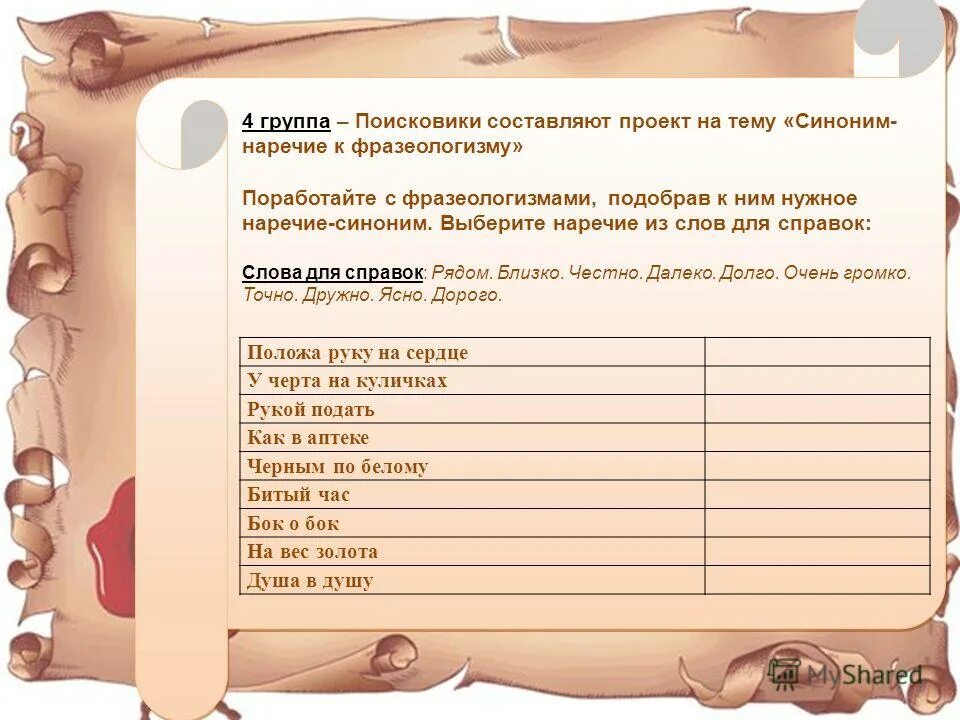 4 группа – Поисковики составляют проект на тему «Синоним-наречие к фразеологизму»

Поработайте с фразеологизмами, подобрав к ним нужное наречие-синоним. Выберите наречие из слов для справок:

Слова для справок: Рядом. Близко. Честно. Далеко. Долго. Очень громко. Точно. Дружно. Ясно. Дорого.

| Положа руку на сердце | |
|---|---|
| У черта на куличках | |
| Рукой подать | |
| Как в аптеке | |
| Черным по белому | |
| Битый час | |
| Бок о бок | |
| На вес золота | |
| Душа в душу | |

MyShared